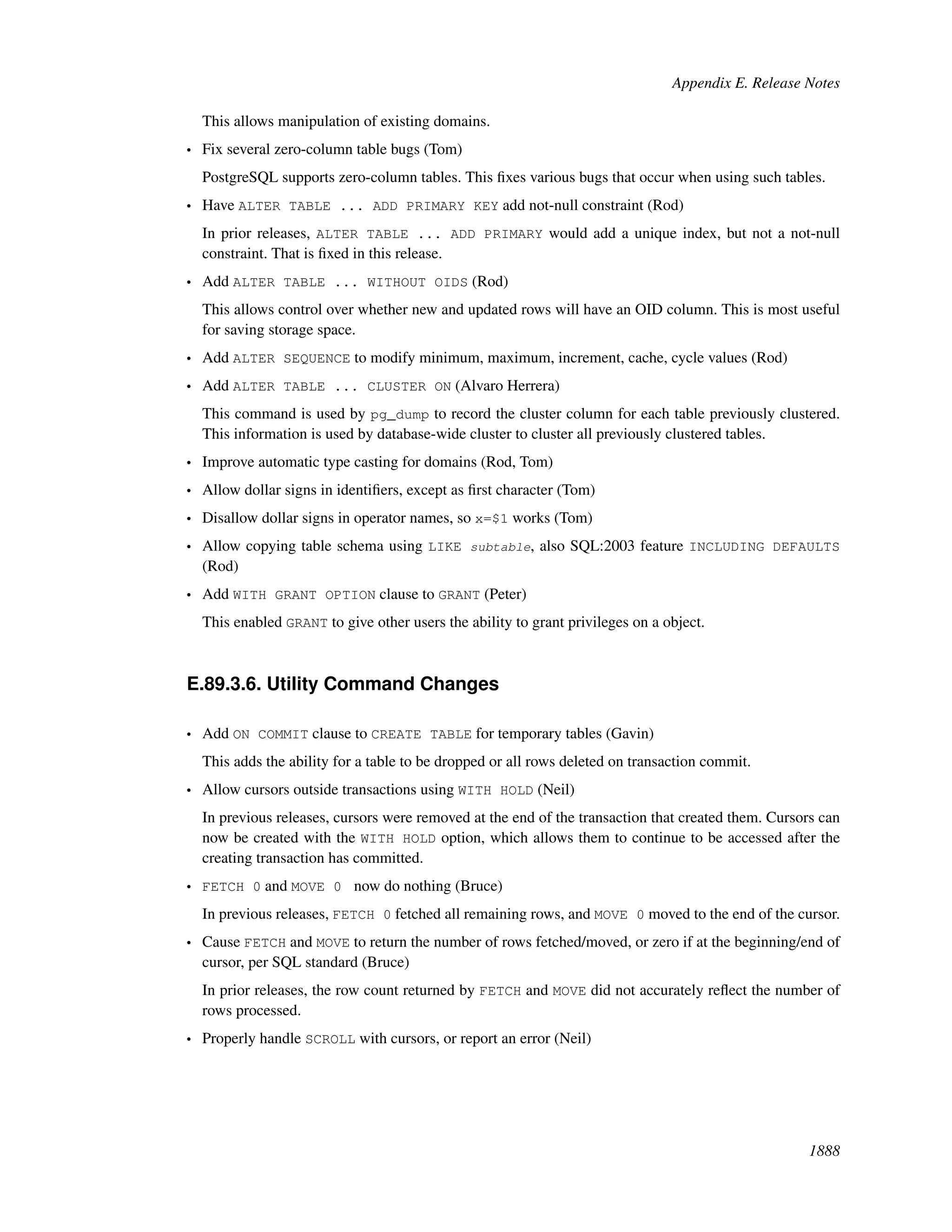 Appendix E. Release Notes

This allows manipulation of existing domains.

• Fix several zero-column table bugs (Tom)

PostgreSQL supports zero-column tables. This fixes various bugs that occur when using such tables.

• Have ALTER TABLE ... ADD PRIMARY KEY add not-null constraint (Rod)

In prior releases, ALTER TABLE ... ADD PRIMARY would add a unique index, but not a not-null constraint. That is fixed in this release.

• Add ALTER TABLE ... WITHOUT OIDS (Rod)

This allows control over whether new and updated rows will have an OID column. This is most useful for saving storage space.

• Add ALTER SEQUENCE to modify minimum, maximum, increment, cache, cycle values (Rod)

• Add ALTER TABLE ... CLUSTER ON (Alvaro Herrera)

This command is used by pg_dump to record the cluster column for each table previously clustered. This information is used by database-wide cluster to cluster all previously clustered tables.

• Improve automatic type casting for domains (Rod, Tom)

• Allow dollar signs in identifiers, except as first character (Tom)

• Disallow dollar signs in operator names, so x=$1 works (Tom)

• Allow copying table schema using LIKE subtable, also SQL:2003 feature INCLUDING DEFAULTS (Rod)

• Add WITH GRANT OPTION clause to GRANT (Peter)

This enabled GRANT to give other users the ability to grant privileges on a object.

E.89.3.6. Utility Command Changes

• Add ON COMMIT clause to CREATE TABLE for temporary tables (Gavin)

This adds the ability for a table to be dropped or all rows deleted on transaction commit.

• Allow cursors outside transactions using WITH HOLD (Neil)

In previous releases, cursors were removed at the end of the transaction that created them. Cursors can now be created with the WITH HOLD option, which allows them to continue to be accessed after the creating transaction has committed.

• FETCH 0 and MOVE 0 now do nothing (Bruce)

In previous releases, FETCH 0 fetched all remaining rows, and MOVE 0 moved to the end of the cursor.

• Cause FETCH and MOVE to return the number of rows fetched/moved, or zero if at the beginning/end of cursor, per SQL standard (Bruce)

In prior releases, the row count returned by FETCH and MOVE did not accurately reflect the number of rows processed.

• Properly handle SCROLL with cursors, or report an error (Neil)

1888